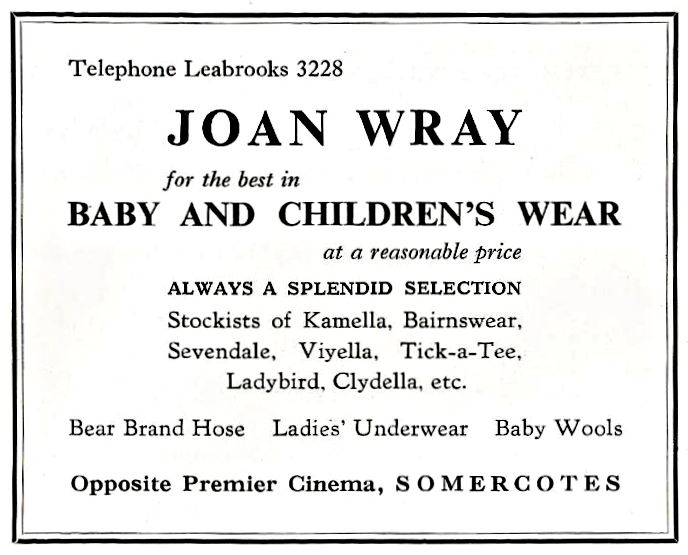 Telephone Leabrooks 3228

JOAN WRAY

for the best in

BABY AND CHILDREN'S WEAR

at a reasonable price

ALWAYS A SPLENDID SELECTION

Stockists of Kamella, Bairnswear, Sevendale, Viyella, Tick-a-Tee, Ladybird, Clydella, etc.

Bear Brand Hose  Ladies' Underwear  Baby Wools

Opposite Premier Cinema, SOMERCOTES